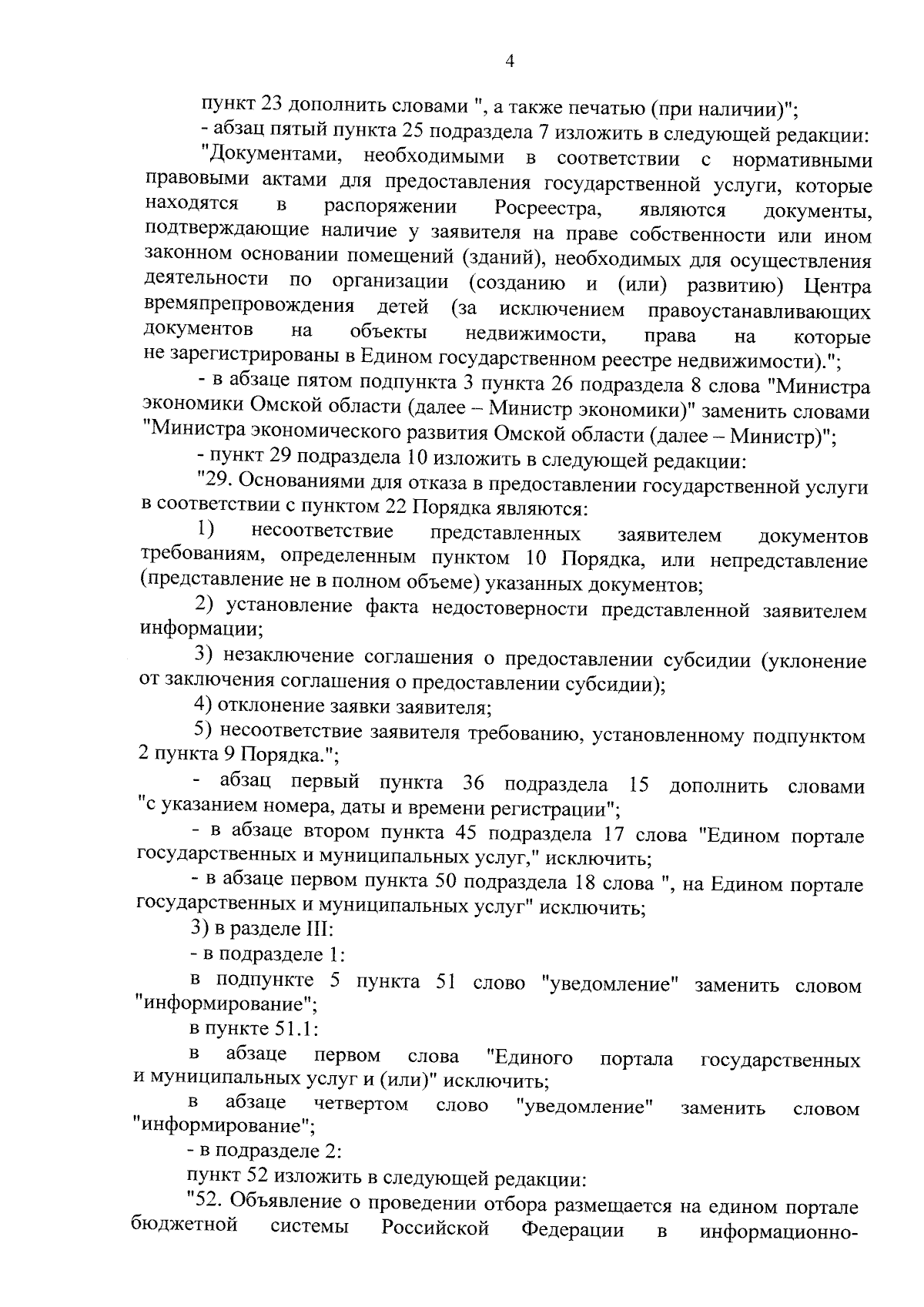 4

пункт 23 дополнить словами ", а также печатью (при наличии)";

- абзац пятый пункта 25 подраздела 7 изложить в следующей редакции:

"Документами, необходимыми в соответствии с нормативными правовыми актами для предоставления государственной услуги, которые находятся в распоряжении Росреестра, являются документы, подтверждающие наличие у заявителя на праве собственности или ином законном основании помещений (зданий), необходимых для осуществления деятельности по организации (созданию и (или) развитию) Центра времяпрепровождения детей (за исключением правоустанавливающих документов на объекты недвижимости, права на которые не зарегистрированы в Едином государственном реестре недвижимости).";

- в абзаце пятом подпункта 3 пункта 26 подраздела 8 слова "Министра экономики Омской области (далее – Министр экономики)" заменить словами "Министра экономического развития Омской области (далее – Министр)";

- пункт 29 подраздела 10 изложить в следующей редакции:

"29. Основаниями для отказа в предоставлении государственной услуги в соответствии с пунктом 22 Порядка являются:

1) несоответствие представленных заявителем документов требованиям, определенным пунктом 10 Порядка, или непредставление (представление не в полном объеме) указанных документов;

2) установление факта недостоверности представленной заявителем информации;

3) незаключение соглашения о предоставлении субсидии (уклонение от заключения соглашения о предоставлении субсидии);

4) отклонение заявки заявителя;

5) несоответствие заявителя требованию, установленному подпунктом 2 пункта 9 Порядка.";

- абзац первый пункта 36 подраздела 15 дополнить словами "с указанием номера, даты и времени регистрации";

- в абзаце втором пункта 45 подраздела 17 слова "Едином портале государственных и муниципальных услуг," исключить;

- в абзаце первом пункта 50 подраздела 18 слова ", на Едином портале государственных и муниципальных услуг" исключить;

3) в разделе III:

- в подразделе 1:

в подпункте 5 пункта 51 слово "уведомление" заменить словом "информирование";

в пункте 51.1:

в абзаце первом слова "Единого портала государственных и муниципальных услуг и (или)" исключить;

в абзаце четвертом слово "уведомление" заменить словом "информирование";

- в подразделе 2:

пункт 52 изложить в следующей редакции:

"52. Объявление о проведении отбора размещается на едином портале бюджетной системы Российской Федерации в информационно-